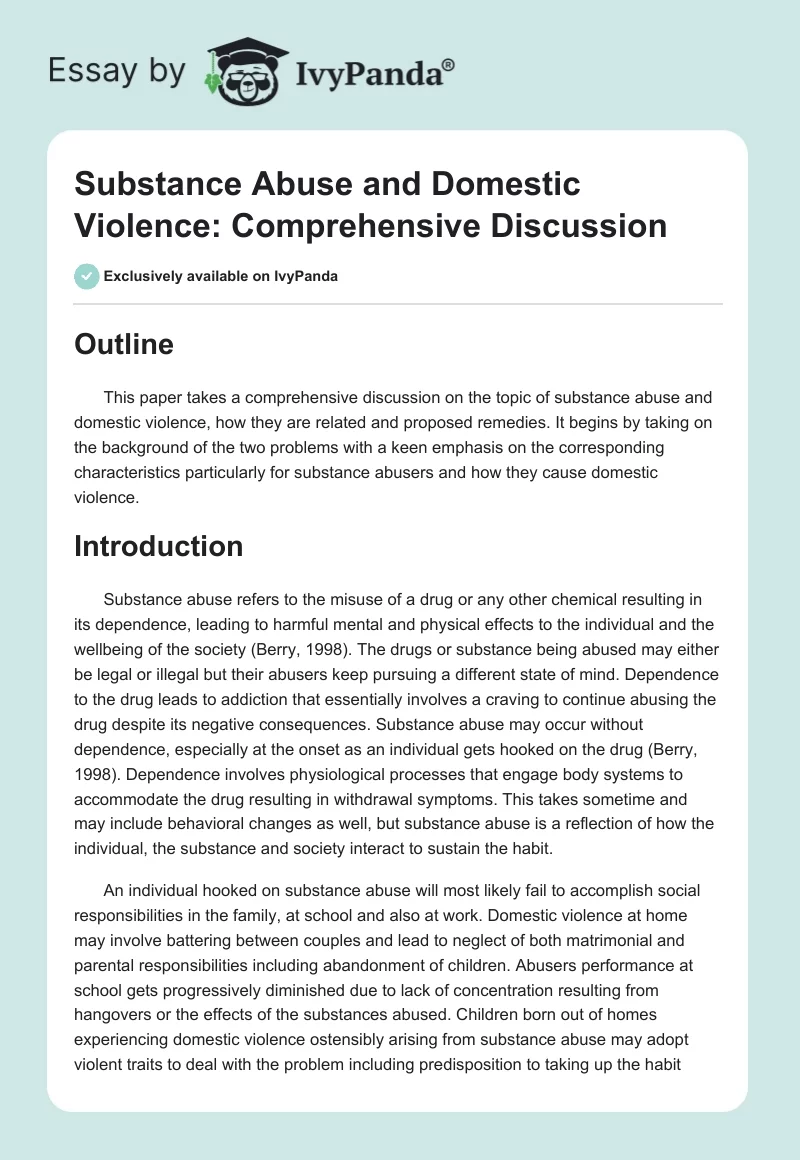 Essay by IvyPanda®

Substance Abuse and Domestic Violence: Comprehensive Discussion

Exclusively available on IvyPanda

Outline

This paper takes a comprehensive discussion on the topic of substance abuse and domestic violence, how they are related and proposed remedies. It begins by taking on the background of the two problems with a keen emphasis on the corresponding characteristics particularly for substance abusers and how they cause domestic violence.

Introduction

Substance abuse refers to the misuse of a drug or any other chemical resulting in its dependence, leading to harmful mental and physical effects to the individual and the wellbeing of the society (Berry, 1998). The drugs or substance being abused may either be legal or illegal but their abusers keep pursuing a different state of mind. Dependence to the drug leads to addiction that essentially involves a craving to continue abusing the drug despite its negative consequences. Substance abuse may occur without dependence, especially at the onset as an individual gets hooked on the drug (Berry, 1998). Dependence involves physiological processes that engage body systems to accommodate the drug resulting in withdrawal symptoms. This takes sometime and may include behavioral changes as well, but substance abuse is a reflection of how the individual, the substance and society interact to sustain the habit.

An individual hooked on substance abuse will most likely fail to accomplish social responsibilities in the family, at school and also at work. Domestic violence at home may involve battering between couples and lead to neglect of both matrimonial and parental responsibilities including abandonment of children. Abusers performance at school gets progressively diminished due to lack of concentration resulting from hangovers or the effects of the substances abused. Children born out of homes experiencing domestic violence ostensibly arising from substance abuse may adopt violent traits to deal with the problem including predisposition to taking up the habit